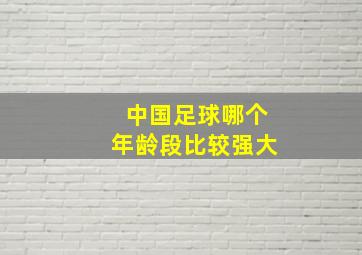 中国足球哪个
年龄段比较强大